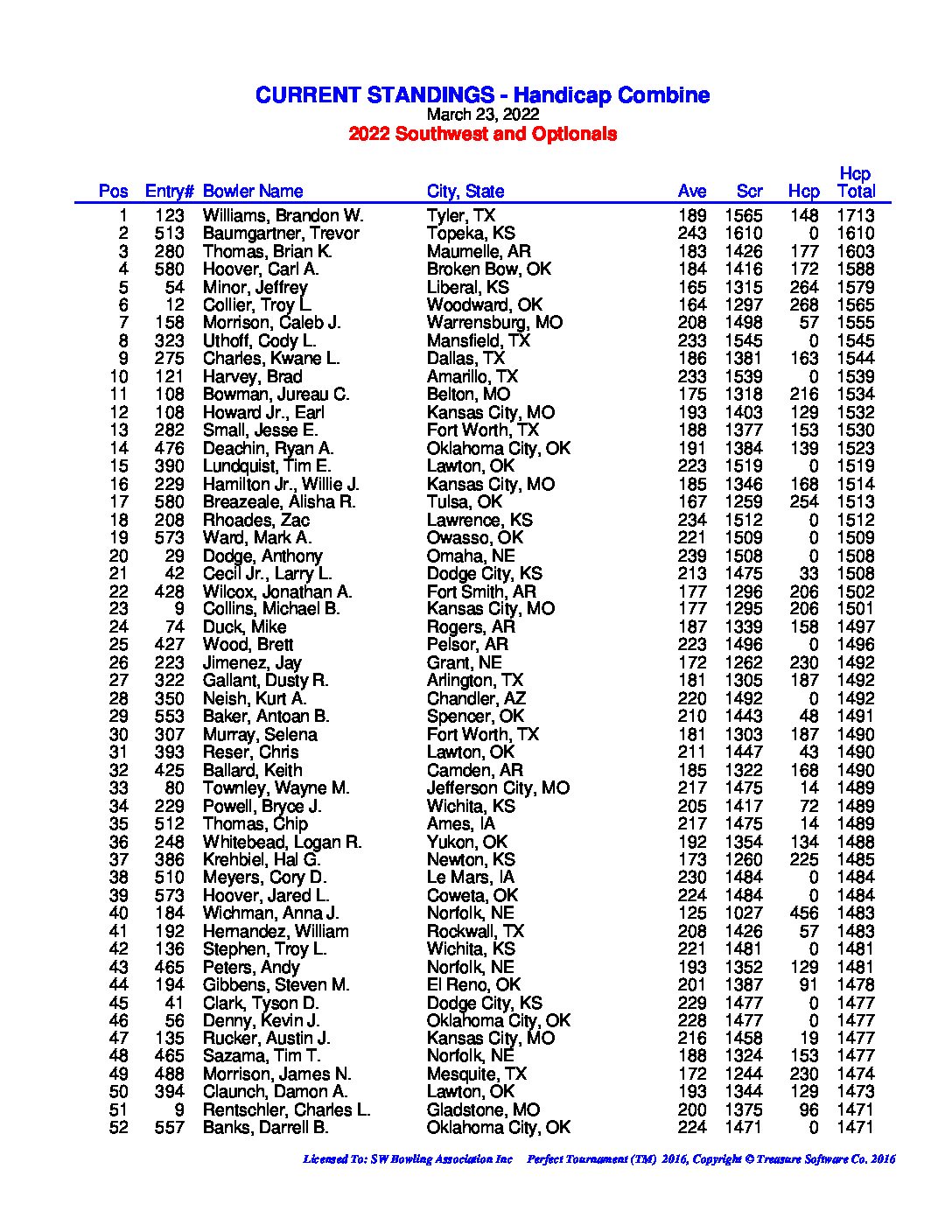 CURRENT STANDINGS - Handicap Combine
March 23, 2022
2022 Southwest and Optionals

| Pos | Entry# | Bowler Name | City, State | Ave | Scr | Hcp | Hcp Total |
|---|---|---|---|---|---|---|---|
| 1 | 123 | Williams, Brandon W. | Tyler, TX | 189 | 1565 | 148 | 1713 |
| 2 | 513 | Baumgartner, Trevor | Topeka, KS | 243 | 1610 | 0 | 1610 |
| 3 | 280 | Thomas, Brian K. | Maumelle, AR | 183 | 1426 | 177 | 1603 |
| 4 | 580 | Hoover, Carl A. | Broken Bow, OK | 184 | 1416 | 172 | 1588 |
| 5 | 54 | Minor, Jeffrey | Liberal, KS | 165 | 1315 | 264 | 1579 |
| 6 | 12 | Collier, Troy L. | Woodward, OK | 164 | 1297 | 268 | 1565 |
| 7 | 158 | Morrison, Caleb J. | Warrensburg, MO | 208 | 1498 | 57 | 1555 |
| 8 | 323 | Uthoff, Cody L. | Mansfield, TX | 233 | 1545 | 0 | 1545 |
| 9 | 275 | Charles, Kwane L. | Dallas, TX | 186 | 1381 | 163 | 1544 |
| 10 | 121 | Harvey, Brad | Amarillo, TX | 233 | 1539 | 0 | 1539 |
| 11 | 108 | Bowman, Jureau C. | Belton, MO | 175 | 1318 | 216 | 1534 |
| 12 | 108 | Howard Jr., Earl | Kansas City, MO | 193 | 1403 | 129 | 1532 |
| 13 | 282 | Small, Jesse E. | Fort Worth, TX | 188 | 1377 | 153 | 1530 |
| 14 | 476 | Deachin, Ryan A. | Oklahoma City, OK | 191 | 1384 | 139 | 1523 |
| 15 | 390 | Lundquist, Tim E. | Lawton, OK | 223 | 1519 | 0 | 1519 |
| 16 | 229 | Hamilton Jr., Willie J. | Kansas City, MO | 185 | 1346 | 168 | 1514 |
| 17 | 580 | Breazeale, Alisha R. | Tulsa, OK | 167 | 1259 | 254 | 1513 |
| 18 | 208 | Rhoades, Zac | Lawrence, KS | 234 | 1512 | 0 | 1512 |
| 19 | 573 | Ward, Mark A. | Owasso, OK | 221 | 1509 | 0 | 1509 |
| 20 | 29 | Dodge, Anthony | Omaha, NE | 239 | 1508 | 0 | 1508 |
| 21 | 42 | Cecil Jr., Larry L. | Dodge City, KS | 213 | 1475 | 33 | 1508 |
| 22 | 428 | Wilcox, Jonathan A. | Fort Smith, AR | 177 | 1296 | 206 | 1502 |
| 23 | 9 | Collins, Michael B. | Kansas City, MO | 177 | 1295 | 206 | 1501 |
| 24 | 74 | Duck, Mike | Rogers, AR | 187 | 1339 | 158 | 1497 |
| 25 | 427 | Wood, Brett | Pelsor, AR | 223 | 1496 | 0 | 1496 |
| 26 | 223 | Jimenez, Jay | Grant, NE | 172 | 1262 | 230 | 1492 |
| 27 | 322 | Gallant, Dusty R. | Arlington, TX | 181 | 1305 | 187 | 1492 |
| 28 | 350 | Neish, Kurt A. | Chandler, AZ | 220 | 1492 | 0 | 1492 |
| 29 | 553 | Baker, Antoan B. | Spencer, OK | 210 | 1443 | 48 | 1491 |
| 30 | 307 | Murray, Selena | Fort Worth, TX | 181 | 1303 | 187 | 1490 |
| 31 | 393 | Reser, Chris | Lawton, OK | 211 | 1447 | 43 | 1490 |
| 32 | 425 | Ballard, Keith | Camden, AR | 185 | 1322 | 168 | 1490 |
| 33 | 80 | Townley, Wayne M. | Jefferson City, MO | 217 | 1475 | 14 | 1489 |
| 34 | 229 | Powell, Bryce J. | Wichita, KS | 205 | 1417 | 72 | 1489 |
| 35 | 512 | Thomas, Chip | Ames, IA | 217 | 1475 | 14 | 1489 |
| 36 | 248 | Whitebead, Logan R. | Yukon, OK | 192 | 1354 | 134 | 1488 |
| 37 | 386 | Krehbiel, Hal G. | Newton, KS | 173 | 1260 | 225 | 1485 |
| 38 | 510 | Meyers, Cory D. | Le Mars, IA | 230 | 1484 | 0 | 1484 |
| 39 | 573 | Hoover, Jared L. | Coweta, OK | 224 | 1484 | 0 | 1484 |
| 40 | 184 | Wichman, Anna J. | Norfolk, NE | 125 | 1027 | 456 | 1483 |
| 41 | 192 | Hernandez, William | Rockwall, TX | 208 | 1426 | 57 | 1483 |
| 42 | 136 | Stephen, Troy L. | Wichita, KS | 221 | 1481 | 0 | 1481 |
| 43 | 465 | Peters, Andy | Norfolk, NE | 193 | 1352 | 129 | 1481 |
| 44 | 194 | Gibbens, Steven M. | El Reno, OK | 201 | 1387 | 91 | 1478 |
| 45 | 41 | Clark, Tyson D. | Dodge City, KS | 229 | 1477 | 0 | 1477 |
| 46 | 56 | Denny, Kevin J. | Oklahoma City, OK | 228 | 1477 | 0 | 1477 |
| 47 | 135 | Rucker, Austin J. | Kansas City, MO | 216 | 1458 | 19 | 1477 |
| 48 | 465 | Sazama, Tim T. | Norfolk, NE | 188 | 1324 | 153 | 1477 |
| 49 | 488 | Morrison, James N. | Mesquite, TX | 172 | 1244 | 230 | 1474 |
| 50 | 394 | Claunch, Damon A. | Lawton, OK | 193 | 1344 | 129 | 1473 |
| 51 | 9 | Rentschler, Charles L. | Gladstone, MO | 200 | 1375 | 96 | 1471 |
| 52 | 557 | Banks, Darrell B. | Oklahoma City, OK | 224 | 1471 | 0 | 1471 |

Licensed To: SW Bowling Association Inc Perfect Tournament (TM) 2016, Copyright © Treasure Software Co. 2016